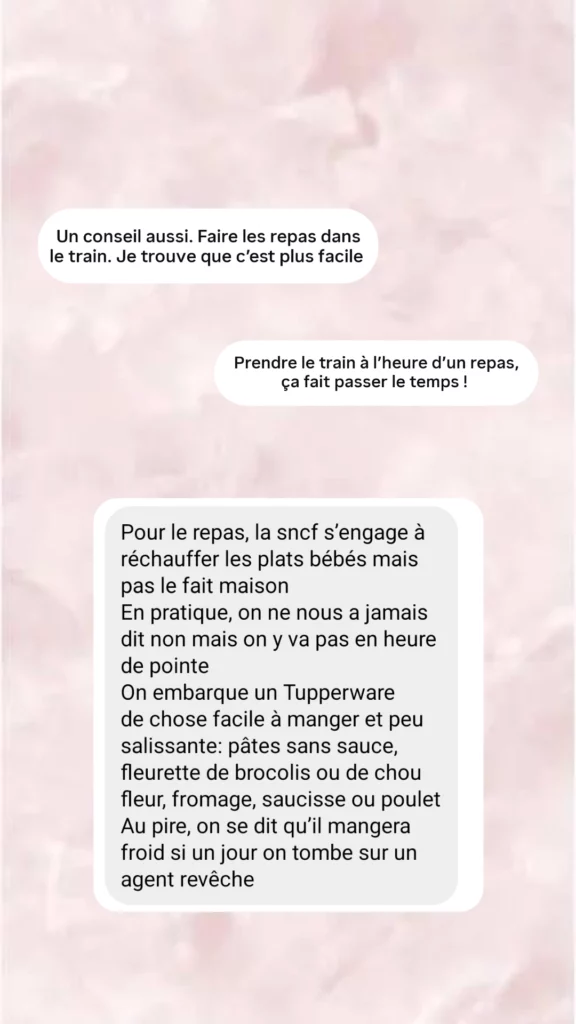 Un conseil aussi. Faire les repas dans le train. Je trouve que c'est plus facile

Prendre le train à l'heure d'un repas, ça fait passer le temps !

Pour le repas, la sncf s'engage à réchauffer les plats bébés mais pas le fait maison
En pratique, on ne nous a jamais dit non mais on y va pas en heure de pointe
On embarque un Tupperware de chose facile à manger et peu salissante: pâtes sans sauce, fleurette de brocolis ou de chou fleur, fromage, saucisse ou poulet
Au pire, on se dit qu'il mangera froid si un jour on tombe sur un agent revêche